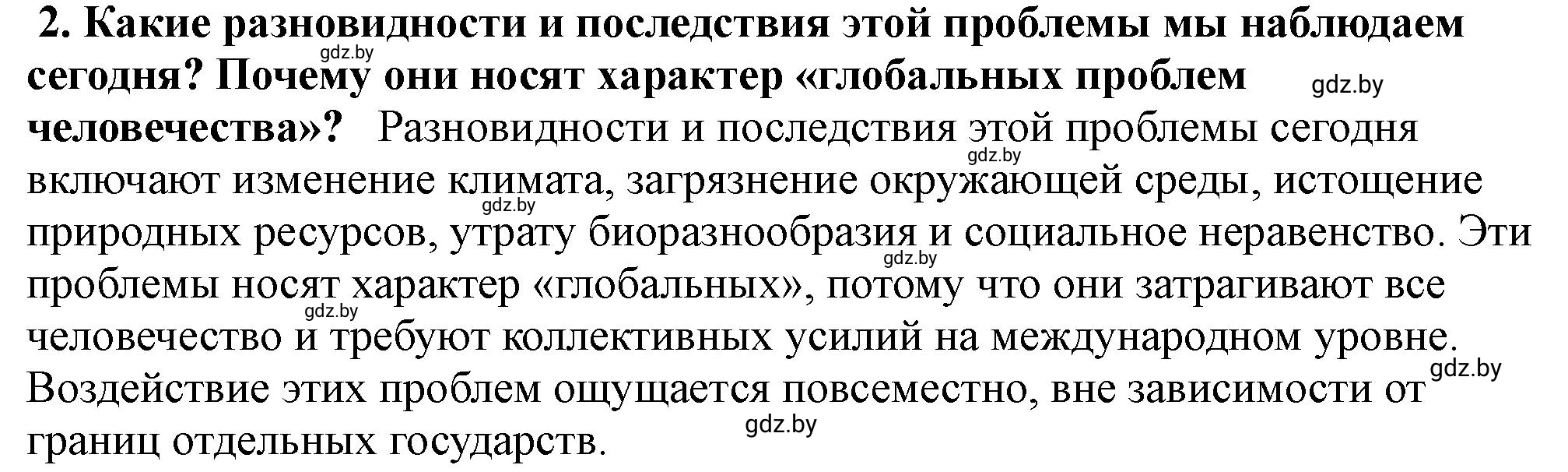 2. Какие разновидности и последствия этой проблемы мы наблюдаем сегодня? Почему они носят характер «глобальных проблем человечества»? Разновидности и последствия этой проблемы сегодня включают изменение климата, загрязнение окружающей среды, истощение природных ресурсов, утрату биоразнообразия и социальное неравенство. Эти проблемы носят характер «глобальных», потому что они затрагивают все человечество и требуют коллективных усилий на международном уровне. Воздействие этих проблем ощущается повсеместно, вне зависимости от границ отдельных государств.

gdz.by gdz.by gdz.by gdz.by gdz.by gdz.by gdz.by gdz.by